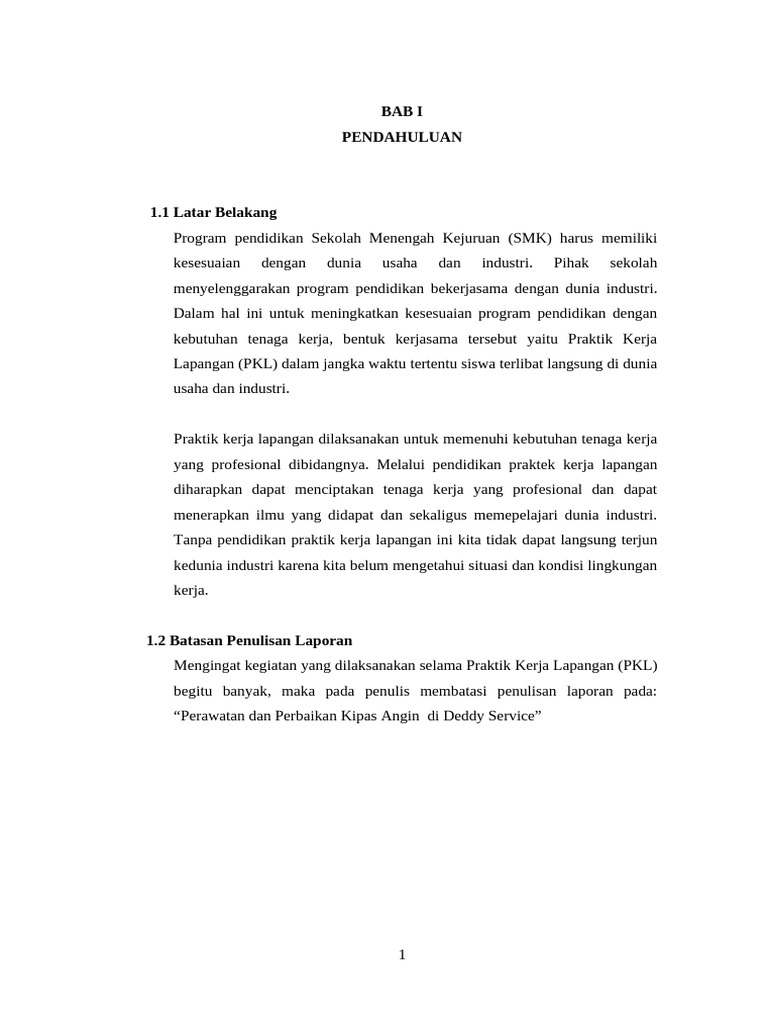 BAB I
PENDAHULUAN

1.1 Latar Belakang

Program pendidikan Sekolah Menengah Kejuruan (SMK) harus memiliki kesesuaian dengan dunia usaha dan industri. Pihak sekolah menyelenggarakan program pendidikan bekerjasama dengan dunia industri. Dalam hal ini untuk meningkatkan kesesuaian program pendidikan dengan kebutuhan tenaga kerja, bentuk kerjasama tersebut yaitu Praktik Kerja Lapangan (PKL) dalam jangka waktu tertentu siswa terlibat langsung di dunia usaha dan industri.

Praktik kerja lapangan dilaksanakan untuk memenuhi kebutuhan tenaga kerja yang profesional dibidangnya. Melalui pendidikan praktek kerja lapangan diharapkan dapat menciptakan tenaga kerja yang profesional dan dapat menerapkan ilmu yang didapat dan sekaligus memepelajari dunia industri. Tanpa pendidikan praktik kerja lapangan ini kita tidak dapat langsung terjun kedunia industri karena kita belum mengetahui situasi dan kondisi lingkungan kerja.

1.2 Batasan Penulisan Laporan

Mengingat kegiatan yang dilaksanakan selama Praktik Kerja Lapangan (PKL) begitu banyak, maka pada penulis membatasi penulisan laporan pada: “Perawatan dan Perbaikan Kipas Angin di Deddy Service”

1